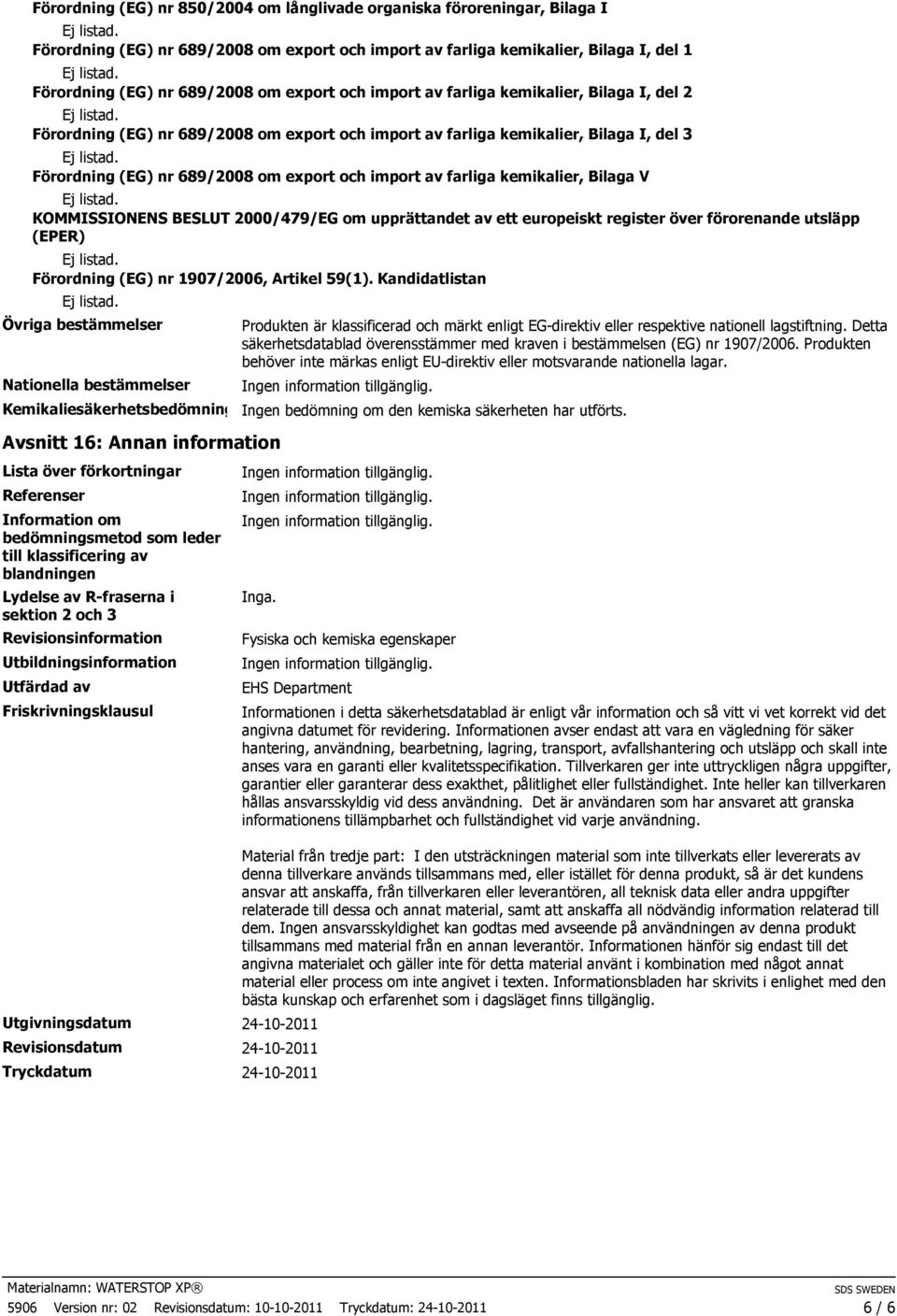 Förordning (EG) nr 850/2004 om långlivade organiska föroreningar, Bilaga I

Ej listad.

Förordning (EG) nr 689/2008 om export och import av farliga kemikalier, Bilaga I, del 1

Ej listad.

Förordning (EG) nr 689/2008 om export och import av farliga kemikalier, Bilaga I, del 2

Ej listad.

Förordning (EG) nr 689/2008 om export och import av farliga kemikalier, Bilaga I, del 3

Ej listad.

Förordning (EG) nr 689/2008 om export och import av farliga kemikalier, Bilaga V

Ej listad.

KOMMISSIONENS BESLUT 2000/479/EG om upprättandet av ett europeiskt register över förorenande utsläpp (EPER)

Ej listad.

Förordning (EG) nr 1907/2006, Artikel 59(1). Kandidatlistan

Ej listad.

Övriga bestämmelser

Produkten är klassificerad och märkt enligt EG-direktiv eller respektive nationell lagstiftning. Detta säkerhetsdatablad överensstämmer med kraven i bestämmelsen (EG) nr 1907/2006. Produkten behöver inte märkas enligt EU-direktiv eller motsvarande nationella lagar.

Nationella bestämmelser

Ingen information tillgänglig.

Kemikaliesäkerhetsbedömning

Ingen bedömning om den kemiska säkerheten har utförts.

Avsnitt 16: Annan information

Lista över förkortningar

Ingen information tillgänglig.

Referenser

Ingen information tillgänglig.

Information om bedömningsmetod som leder till klassificering av blandningen

Ingen information tillgänglig.

Lydelse av R-fraserna i sektion 2 och 3

Inga.

Revisionsinformation

Fysiska och kemiska egenskaper

Utbildningsinformation

Ingen information tillgänglig.

Utfärdad av

EHS Department

Friskrivningsklausul

Informationen i detta säkerhetsdatablad är enligt vår information och så vitt vi vet korrekt vid det angivna datumet för revidering. Informationen avser endast att vara en vägledning för säker hantering, användning, bearbetning, lagring, transport, avfallshantering och utsläpp och skall inte anses vara en garanti eller kvalitetsspecifikation. Tillverkaren ger inte uttryckligen några uppgifter, garantier eller garanterar dess exakthet, pålitlighet eller fullständighet. Inte heller kan tillverkaren hållas ansvarsskyldig vid dess användning. Det är användaren som har ansvaret att granska informationens tillämpbarhet och fullständighet vid varje användning.

Material från tredje part: I den utsträckningen material som inte tillverkats eller levererats av denna tillverkare används tillsammans med, eller istället för denna produkt, så är det kundens ansvar att anskaffa, från tillverkaren eller leverantören, all teknisk data eller andra uppgifter relaterade till dessa och annat material, samt att anskaffa all nödvändig information relaterad till dem. Ingen ansvarsskyldighet kan godtas med avseende på användningen av denna produkt tillsammans med material från en annan leverantör. Informationen hänför sig endast till det angivna materialet och gäller inte för detta material använt i kombination med något annat material eller process om inte angivet i texten. Informationsbladen har skrivits i enlighet med den bästa kunskap och erfarenhet som i dagsläget finns tillgänglig.

Utgivningsdatum 24-10-2011

Revisionsdatum 24-10-2011

Tryckdatum 24-10-2011

Materialnamn: WATERSTOP XP®

SDS SWEDEN

5906 Version nr: 02 Revisionsdatum: 10-10-2011 Tryckdatum: 24-10-2011

6 / 6